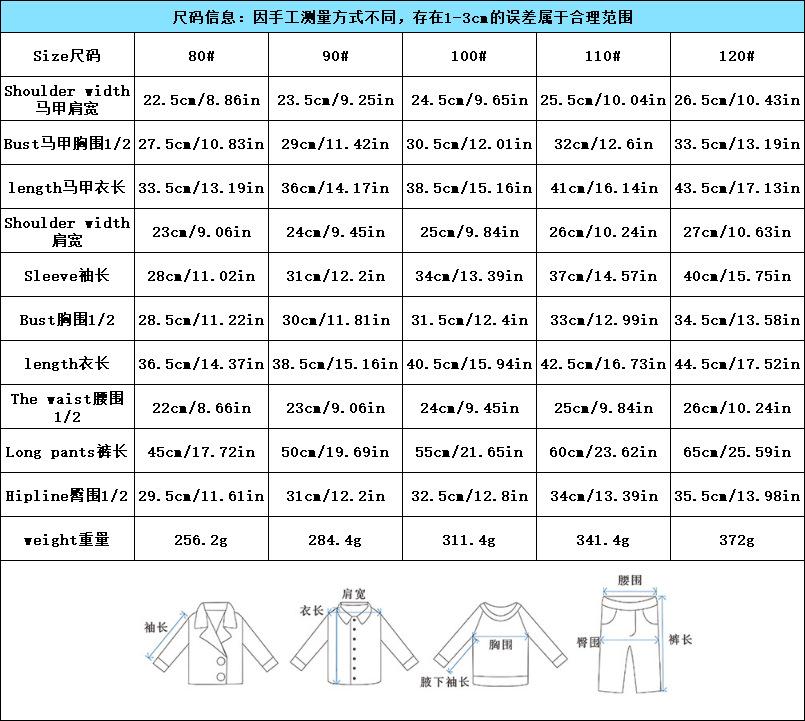 尺码信息：因手工测量方式不同，存在1-3cm的误差属于合理范围

| Size尺码 | 80# | 90# | 100# | 110# | 120# |
|---|---|---|---|---|---|
| Shoulder width 马甲肩宽 | 22.5cm/8.86in | 23.5cm/9.25in | 24.5cm/9.65in | 25.5cm/10.04in | 26.5cm/10.43in |
| Bust马甲胸围1/2 | 27.5cm/10.83in | 29cm/11.42in | 30.5cm/12.01in | 32cm/12.6in | 33.5cm/13.19in |
| length马甲衣长 | 33.5cm/13.19in | 36cm/14.17in | 38.5cm/15.16in | 41cm/16.14in | 43.5cm/17.13in |
| Shoulder width 肩宽 | 23cm/9.06in | 24cm/9.45in | 25cm/9.84in | 26cm/10.24in | 27cm/10.63in |
| Sleeve袖长 | 28cm/11.02in | 31cm/12.2in | 34cm/13.39in | 37cm/14.57in | 40cm/15.75in |
| Bust胸围1/2 | 28.5cm/11.22in | 30cm/11.81in | 31.5cm/12.4in | 33cm/12.99in | 34.5cm/13.58in |
| length衣长 | 36.5cm/14.37in | 38.5cm/15.16in | 40.5cm/15.94in | 42.5cm/16.73in | 44.5cm/17.52in |
| The waist腰围 1/2 | 22cm/8.66in | 23cm/9.06in | 24cm/9.45in | 25cm/9.84in | 26cm/10.24in |
| Long pants裤长 | 45cm/17.72in | 50cm/19.69in | 55cm/21.65in | 60cm/23.62in | 65cm/25.59in |
| Hipline臀围1/2 | 29.5cm/11.61in | 31cm/12.2in | 32.5cm/12.8in | 34cm/13.39in | 35.5cm/13.98in |
| weight重量 | 256.2g | 284.4g | 311.4g | 341.4g | 372g |

袖长
肩宽
衣长
胸围
腋下袖长
腰围
臀围
裤长